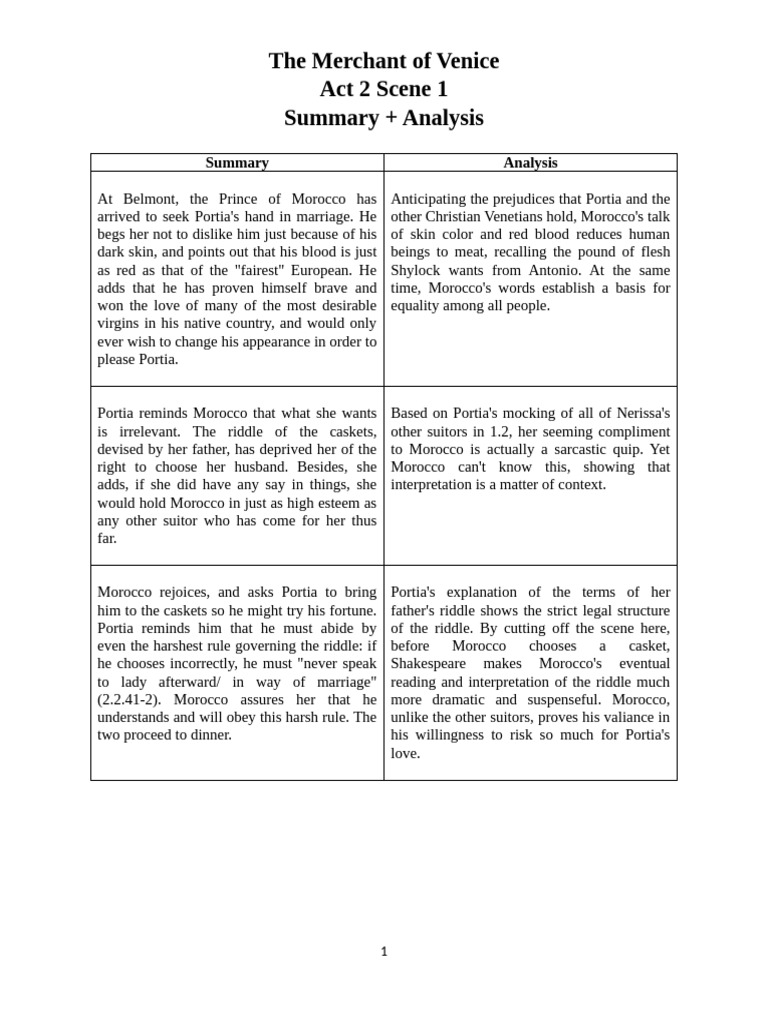 The Merchant of Venice
Act 2 Scene 1
Summary + Analysis

| Summary | Analysis |
|---|---|
| At Belmont, the Prince of Morocco has arrived to seek Portia's hand in marriage. He begs her not to dislike him just because of his dark skin, and points out that his blood is just as red as that of the "fairest" European. He adds that he has proven himself brave and won the love of many of the most desirable virgins in his native country, and would only ever wish to change his appearance in order to please Portia. | Anticipating the prejudices that Portia and the other Christian Venetians hold, Morocco's talk of skin color and red blood reduces human beings to meat, recalling the pound of flesh Shylock wants from Antonio. At the same time, Morocco's words establish a basis for equality among all people. |
| Portia reminds Morocco that what she wants is irrelevant. The riddle of the caskets, devised by her father, has deprived her of the right to choose her husband. Besides, she adds, if she did have any say in things, she would hold Morocco in just as high esteem as any other suitor who has come for her thus far. | Based on Portia's mocking of all of Nerissa's other suitors in 1.2, her seeming compliment to Morocco is actually a sarcastic quip. Yet Morocco can't know this, showing that interpretation is a matter of context. |
| Morocco rejoices, and asks Portia to bring him to the caskets so he might try his fortune. Portia reminds him that he must abide by even the harshest rule governing the riddle: if he chooses incorrectly, he must "never speak to lady afterward/ in way of marriage" (2.2.41-2). Morocco assures her that he understands and will obey this harsh rule. The two proceed to dinner. | Portia's explanation of the terms of her father's riddle shows the strict legal structure of the riddle. By cutting off the scene here, before Morocco chooses a casket, Shakespeare makes Morocco's eventual reading and interpretation of the riddle much more dramatic and suspenseful. Morocco, unlike the other suitors, proves his valiance in his willingness to risk so much for Portia's love. |

1